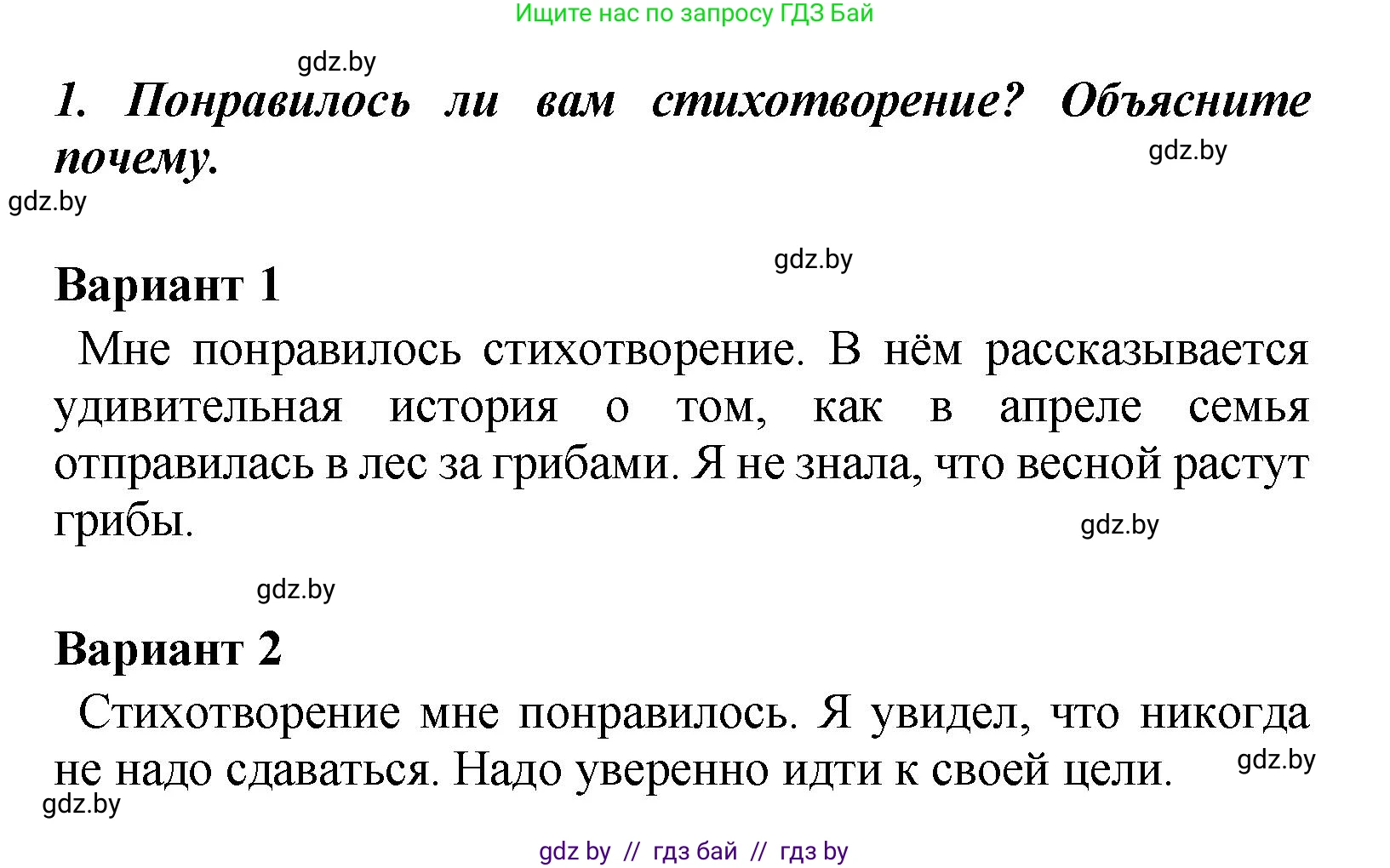 Ищите нас по запросу ГДЗ Бай

gdz.by

1. Понравилось ли вам стихотворение? Объясните почему.

gdz.by

gdz.by

gdz.by

Вариант 1

Мне понравилось стихотворение. В нём рассказывается удивительная история о том, как в апреле семья отправилась в лес за грибами. Я не знала, что весной растут грибы.

gdz.by

gdz.by

Вариант 2

Стихотворение мне понравилось. Я увидел, что никогда не надо сдаваться. Надо уверенно идти к своей цели.

gdz.by

gdz.by

gdz by // гдз бай // гдз by